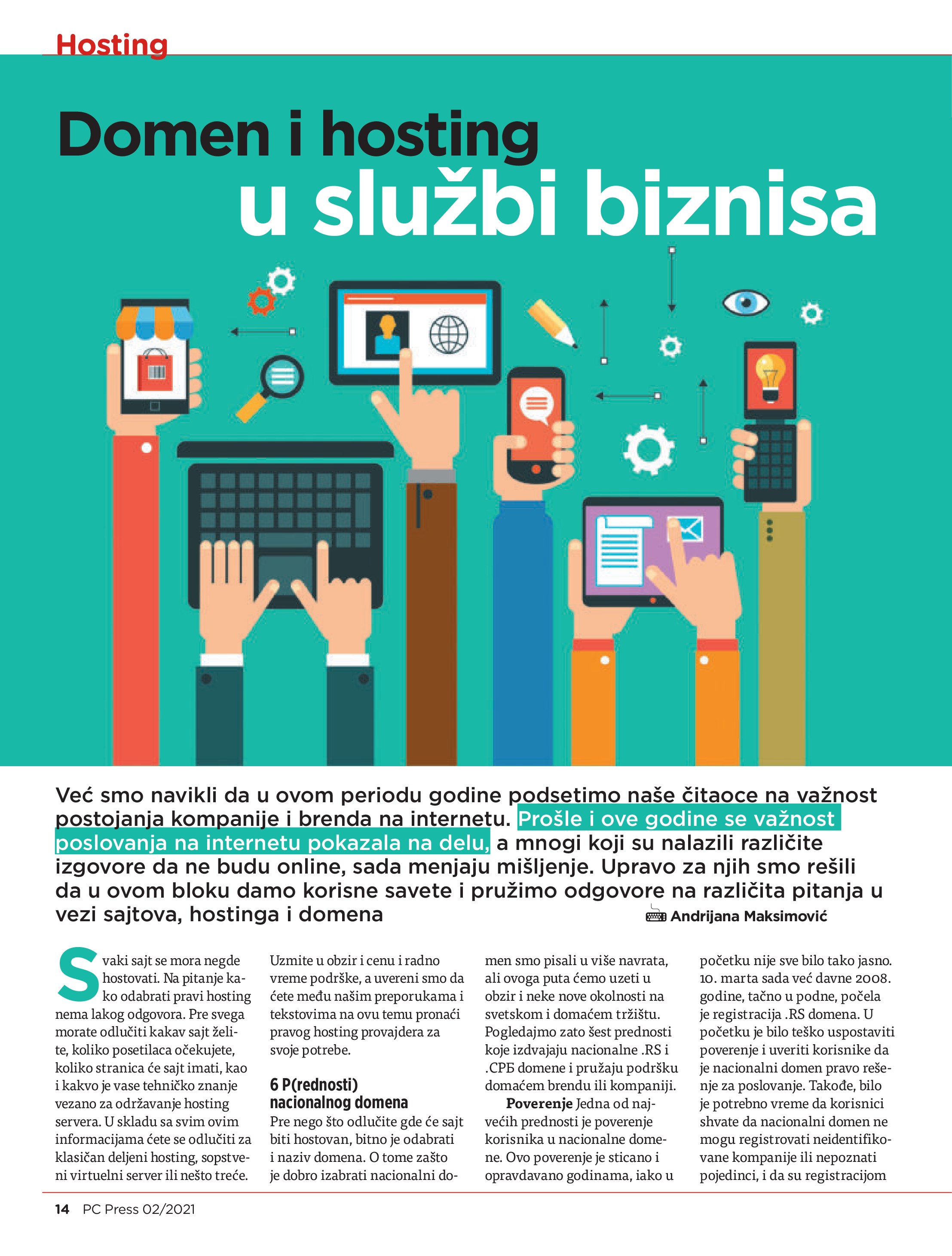 Hosting

Domen i hosting
u službi biznisa

Već smo navikli da u ovom periodu godine podsetimo naše čitaoce na važnost postojanja kompanije i brenda na internetu. Prošle i ove godine se važnost poslovanja na internetu pokazala na delu, a mnogi koji su nalazili različite izgovore da ne budu online, sada menjaju mišljenje. Upravo za njih smo rešili da u ovom bloku damo korisne savete i pružimo odgovore na različita pitanja u vezi sajtova, hostinga i domena

Andrijana Maksimović

Svaki sajt se mora negde hostovati. Na pitanje kako odabrati pravi hosting nema lakog odgovora. Pre svega morate odlučiti kakav sajt želite, koliko posetilaca očekujete, koliko stranica će sajt imati, kao i kakvo je vase tehničko znanje vezano za održavanje hosting servera. U skladu sa svim ovim informacijama ćete se odlučiti za klasičan deljeni hosting, sopstveni virtuelni server ili nešto treće.

Uzmite u obzir i cenu i radno vreme podrške, a uvereni smo da ćete među našim preporukama i tekstovima na ovu temu pronaći pravog hosting provajdera za svoje potrebe.

6 P(rednosti) nacionalnog domena

Pre nego što odlučite gde će sajt biti hostovan, bitno je odabrati i naziv domena. O tome zašto je dobro izabrati nacionalni domen smo pisali u više navrata, ali ovoga puta ćemo uzeti u obzir i neke nove okolnosti na svetskom i domaćem tržištu. Pogledajmo zato šest prednosti koje izdvajaju nacionalne .RS i .СРБ domene i pružaju podršku domaćem brendu ili kompaniji.

Poverenje Jedna od najvećih prednosti je poverenje korisnika u nacionalne domene. Ovo poverenje je sticano i opravdavano godinama, iako u početku nije sve bilo tako jasno. 10. marta sada već davne 2008. godine, tačno u podne, počela je registracija .RS domena. U početku je bilo teško uspostaviti poverenje i uveriti korisnike da je nacionalni domen pravo rešenje za poslovanje. Takođe, bilo je potrebno vreme da korisnici shvate da nacionalni domen ne mogu registrovati neidentifikovane kompanije ili nepoznati pojedinci, i da su registracijom

14 PC Press 02/2021